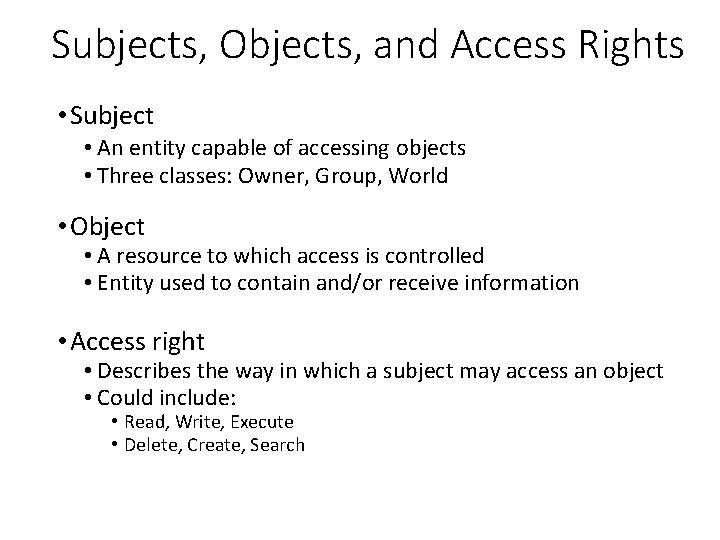 Subjects, Objects, and Access Rights

• Subject
  • An entity capable of accessing objects
  • Three classes: Owner, Group, World

• Object
  • A resource to which access is controlled
  • Entity used to contain and/or receive information

• Access right
  • Describes the way in which a subject may access an object
  • Could include:
    • Read, Write, Execute
    • Delete, Create, Search